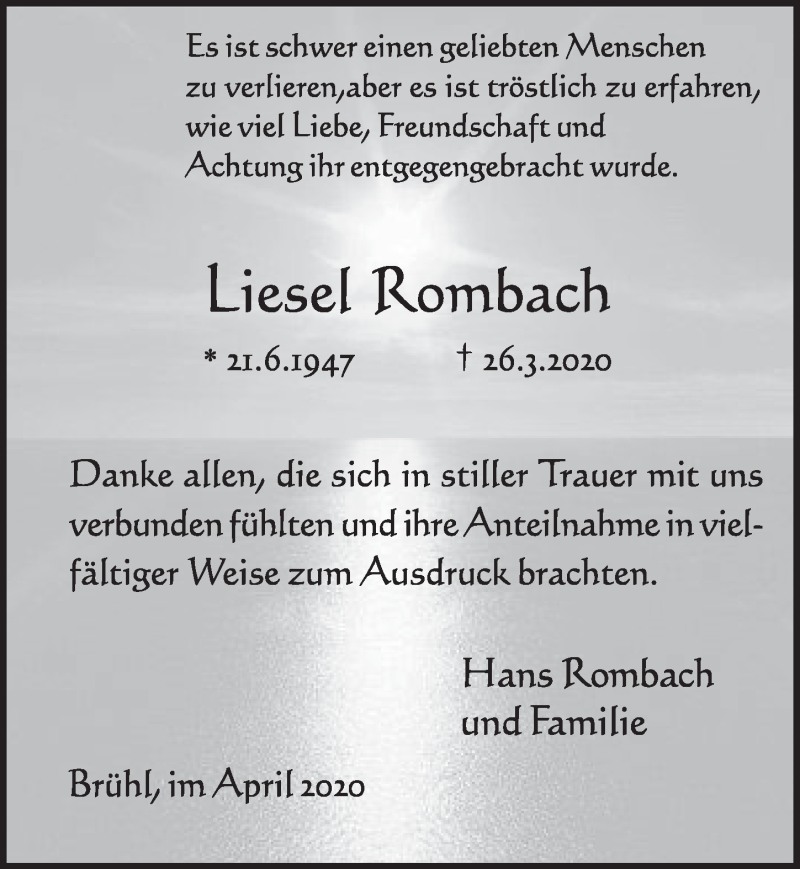 Es ist schwer einen geliebten Menschen zu verlieren,aber es ist tröstlich zu erfahren, wie viel Liebe, Freundschaft und Achtung ihr entgegengebracht wurde.

Liesel Rombach

* 21.6.1947 † 26.3.2020

Danke allen, die sich in stiller Trauer mit uns verbunden fühlten und ihre Anteilnahme in vielfältiger Weise zum Ausdruck brachten.

Hans Rombach
und Familie

Brühl, im April 2020